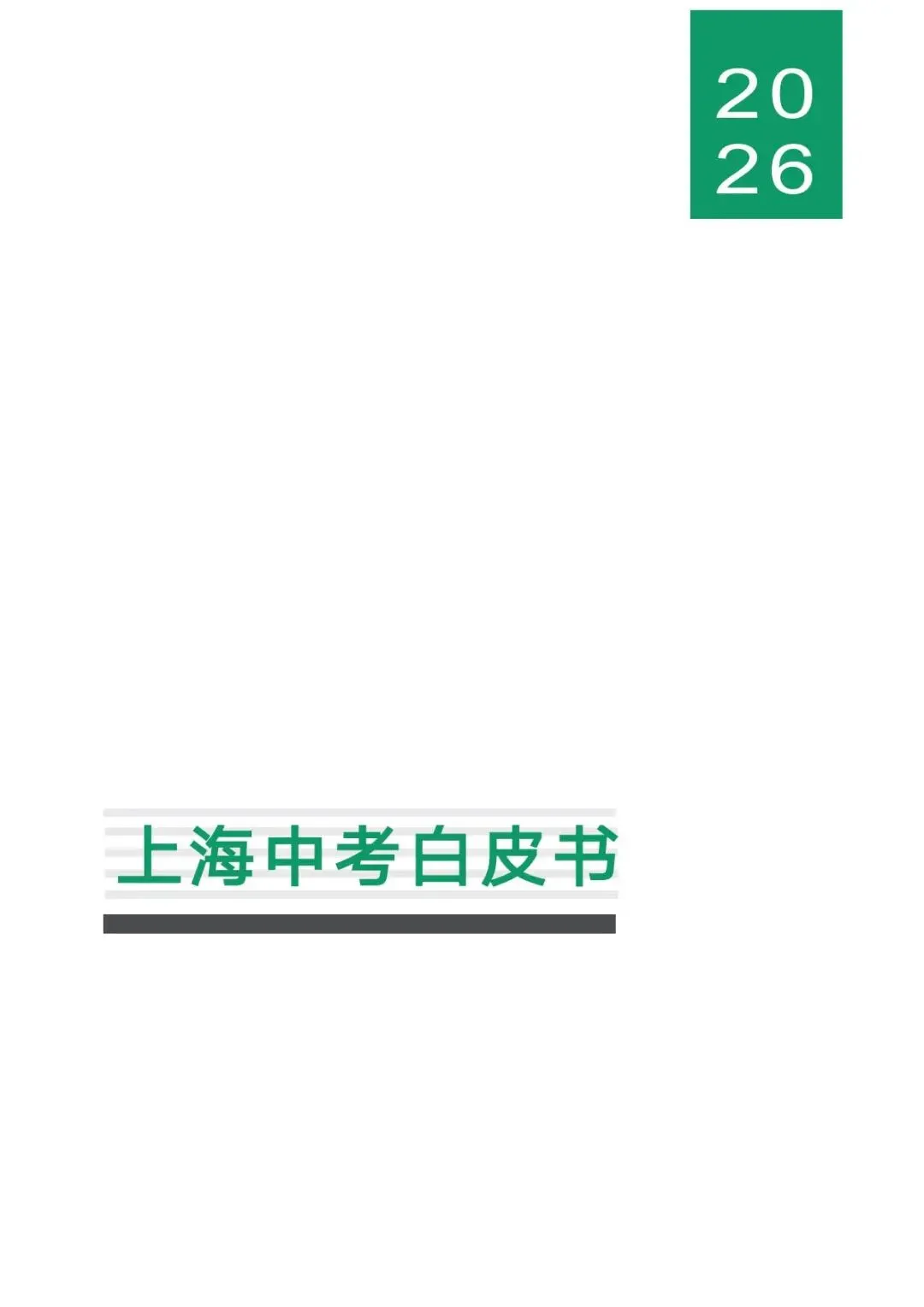 20
26

上海中考白皮书